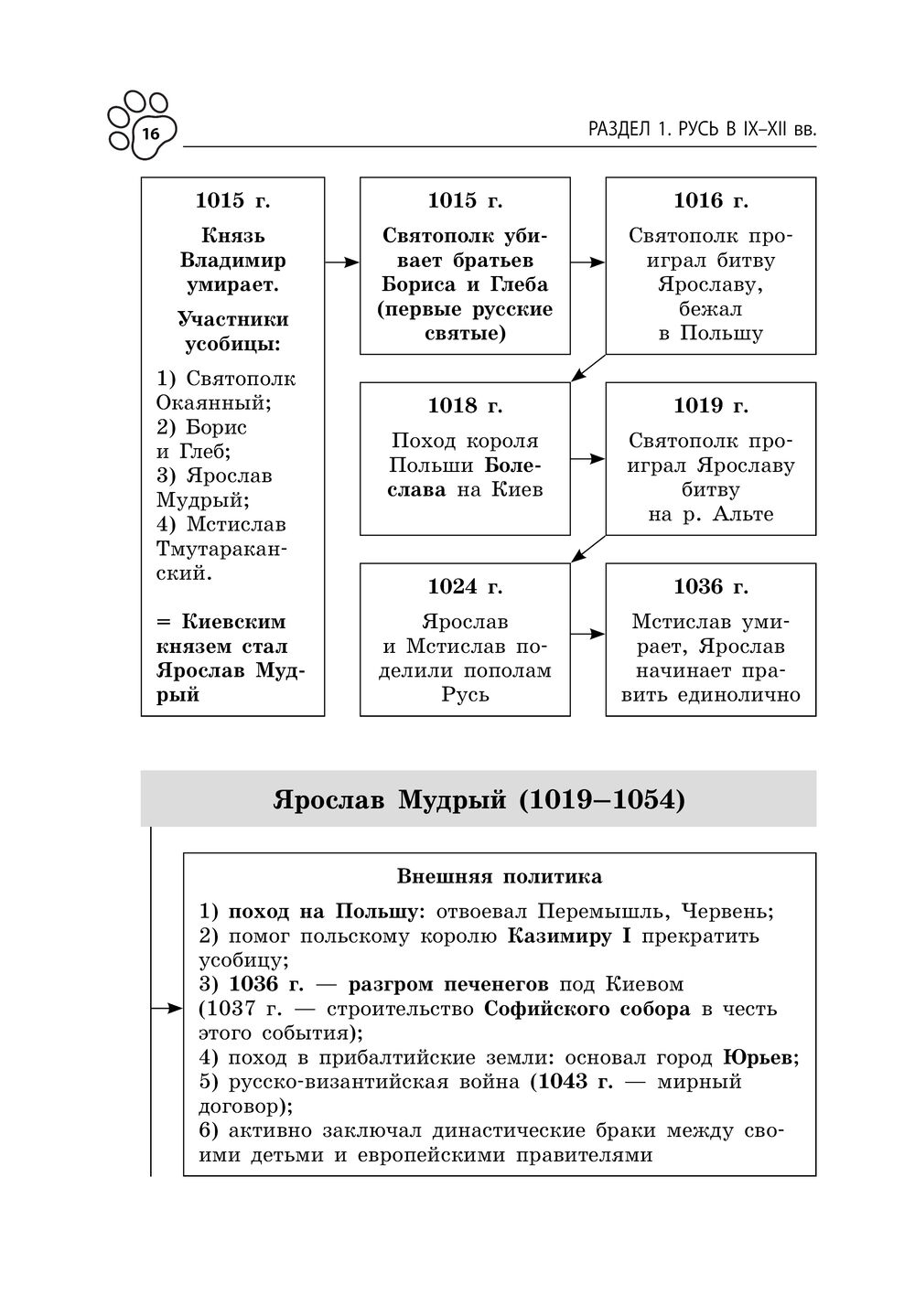 16

РАЗДЕЛ 1. РУСЬ В IX–XII вв.

1015 г.

Князь Владимир умирает.

Участники усобицы:

1) Святополк Окаянный;
2) Борис и Глеб;
3) Ярослав Мудрый;
4) Мстислав Тмутараканский.

= Киевским князем стал Ярослав Мудрый

1015 г.

Святополк убивает братьев Бориса и Глеба (первые русские святые)

1016 г.

Святополк проиграл битву Ярославу, бежал в Польшу

1018 г.

Поход короля Польши Болеслава на Киев

1019 г.

Святополк проиграл Ярославу битву на р. Альте

1024 г.

Ярослав и Мстислав поделили пополам Русь

1036 г.

Мстислав умирает, Ярослав начинает править единолично

Ярослав Мудрый (1019–1054)

Внешняя политика

1) поход на Польшу: отвоевал Перемышль, Червень;
2) помог польскому королю Казимиру I прекратить усобицу;
3) 1036 г. — разгром печенегов под Киевом (1037 г. — строительство Софийского собора в честь этого события);
4) поход в прибалтийские земли: основал город Юрьев;
5) русско-византийская война (1043 г. — мирный договор);
6) активно заключал династические браки между своими детьми и европейскими правителями